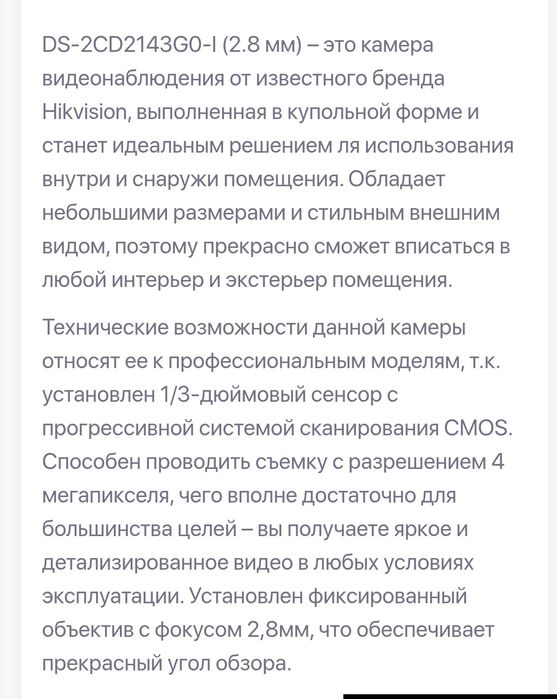 DS-2CD2143G0-I (2.8 мм) – это камера видеонаблюдения от известного бренда Hikvision, выполненная в купольной форме и станет идеальным решением ля использования внутри и снаружи помещения. Обладает небольшими размерами и стильным внешним видом, поэтому прекрасно сможет вписаться в любой интерьер и экстерьер помещения.

Технические возможности данной камеры относят ее к профессиональным моделям, т.к. установлен 1/3-дюймовый сенсор с прогрессивной системой сканирования CMOS. Способен проводить съемку с разрешением 4 мегапикселя, чего вполне достаточно для большинства целей – вы получаете яркое и детализированное видео в любых условиях эксплуатации. Установлен фиксированный объектив с фокусом 2,8мм, что обеспечивает прекрасный угол обзора.